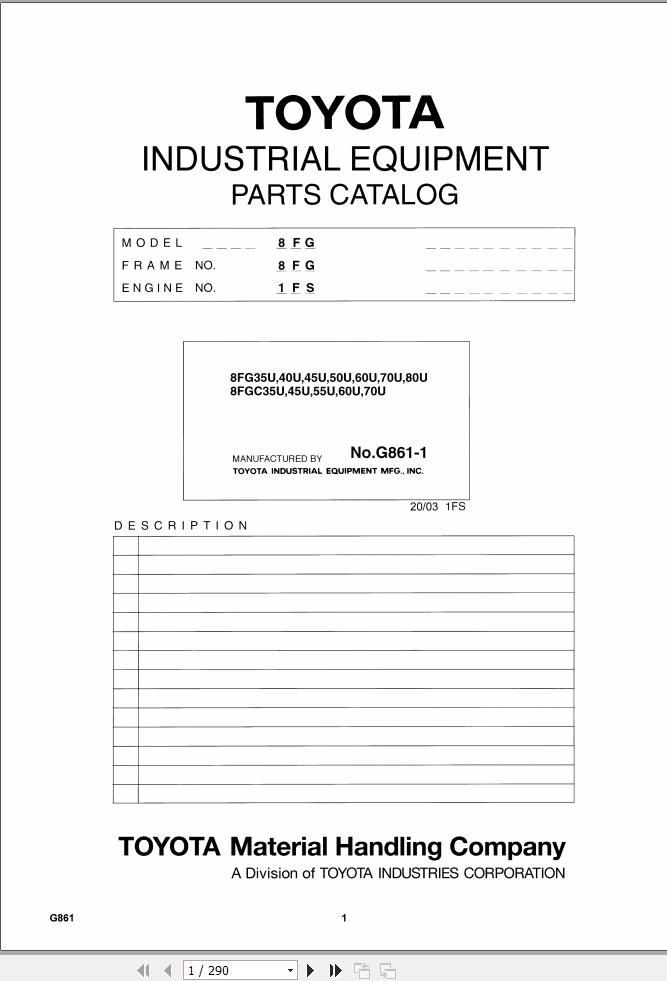 TOYOTA
INDUSTRIAL EQUIPMENT
PARTS CATALOG

MODEL ____ 8FG __________
FRAME NO. 8FG __________
ENGINE NO. 1FS __________

8FG35U,40U,45U,50U,60U,70U,80U
8FGC35U,45U,55U,60U,70U

MANUFACTURED BY No.G861-1
TOYOTA INDUSTRIAL EQUIPMENT MFG., INC.

20/03 1FS

DESCRIPTION

TOYOTA Material Handling Company
A Division of TOYOTA INDUSTRIES CORPORATION

G861 1

1 / 290